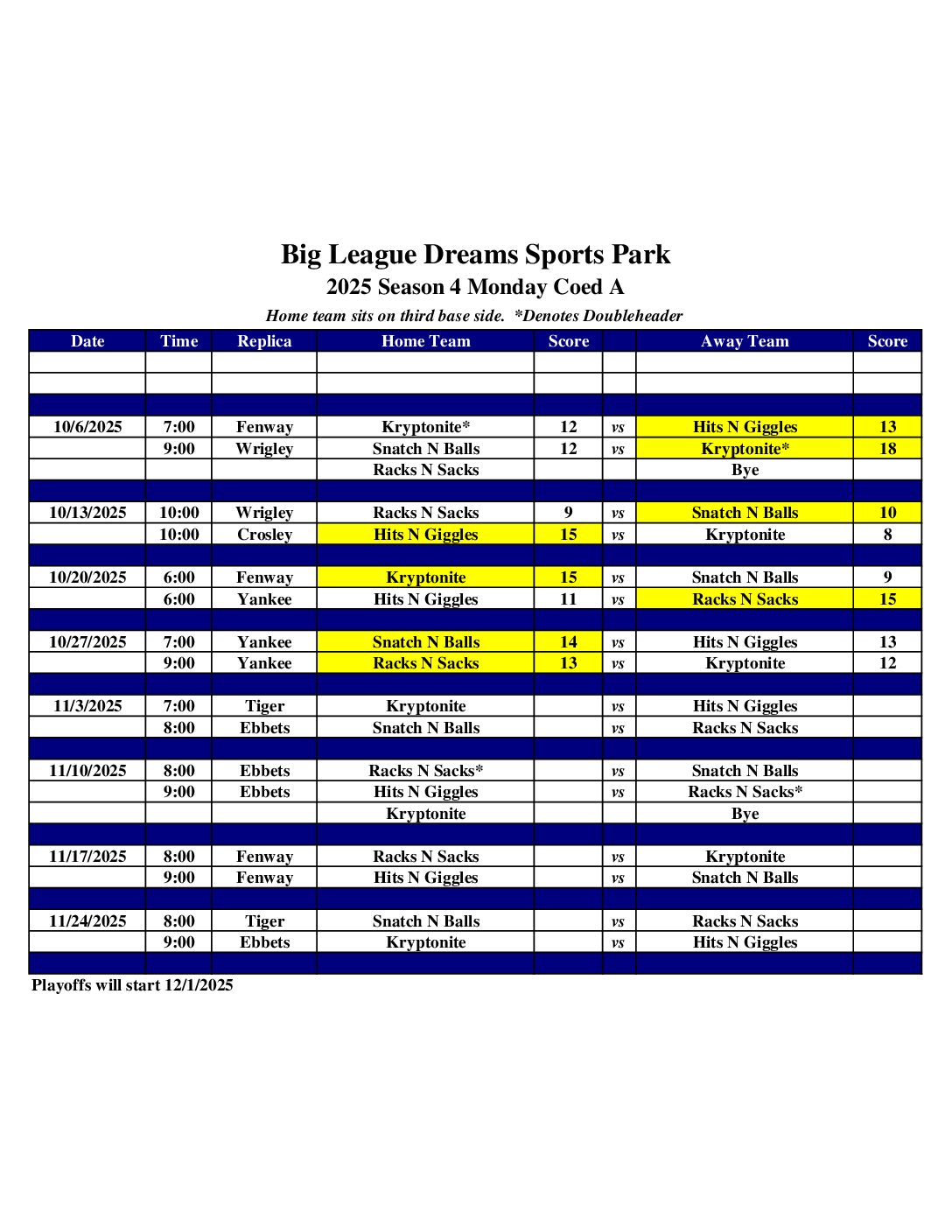 Big League Dreams Sports Park
2025 Season 4 Monday Coed A
Home team sits on third base side. *Denotes Doubleheader

| Date | Time | Replica | Home Team | Score | | Away Team | Score |
|---|---|---|---|---|---|---|---|
| | | | | | | | |
| | | | | | | | |
| | | | | | | | |
| 10/6/2025 | 7:00 | Fenway | Kryptonite* | 12 | vs | Hits N Giggles | 13 |
| | 9:00 | Wrigley | Snatch N Balls | 12 | vs | Kryptonite* | 18 |
| | | | Racks N Sacks | | | Bye | |
| | | | | | | | |
| 10/13/2025 | 10:00 | Wrigley | Racks N Sacks | 9 | vs | Snatch N Balls | 10 |
| | 10:00 | Crosley | Hits N Giggles | 15 | vs | Kryptonite | 8 |
| | | | | | | | |
| 10/20/2025 | 6:00 | Fenway | Kryptonite | 15 | vs | Snatch N Balls | 9 |
| | 6:00 | Yankee | Hits N Giggles | 11 | vs | Racks N Sacks | 15 |
| | | | | | | | |
| 10/27/2025 | 7:00 | Yankee | Snatch N Balls | 14 | vs | Hits N Giggles | 13 |
| | 9:00 | Yankee | Racks N Sacks | 13 | vs | Kryptonite | 12 |
| | | | | | | | |
| 11/3/2025 | 7:00 | Tiger | Kryptonite | | vs | Hits N Giggles | |
| | 8:00 | Ebbets | Snatch N Balls | | vs | Racks N Sacks | |
| | | | | | | | |
| 11/10/2025 | 8:00 | Ebbets | Racks N Sacks* | | vs | Snatch N Balls | |
| | 9:00 | Ebbets | Hits N Giggles | | vs | Racks N Sacks* | |
| | | | Kryptonite | | | Bye | |
| | | | | | | | |
| 11/17/2025 | 8:00 | Fenway | Racks N Sacks | | vs | Kryptonite | |
| | 9:00 | Fenway | Hits N Giggles | | vs | Snatch N Balls | |
| | | | | | | | |
| 11/24/2025 | 8:00 | Tiger | Snatch N Balls | | vs | Racks N Sacks | |
| | 9:00 | Ebbets | Kryptonite | | vs | Hits N Giggles | |
| | | | | | | | |

Playoffs will start 12/1/2025